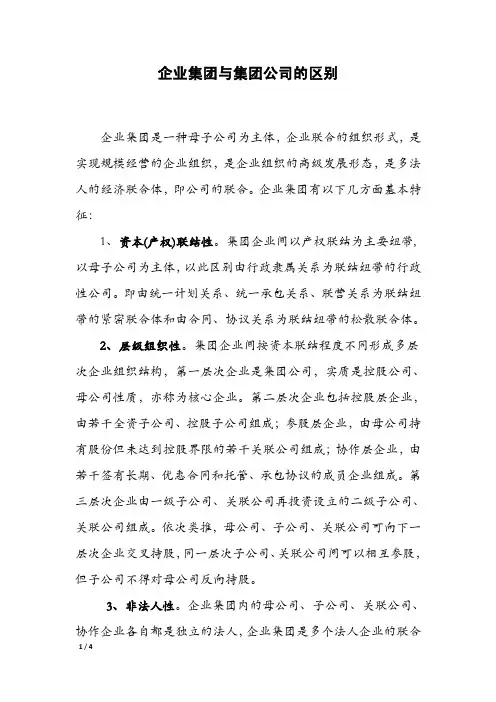 企业集团与集团公司的区别

企业集团是一种母子公司为主体，企业联合的组织形式，是实现规模经营的企业组织，是企业组织的高级发展形态，是多法人的经济联合体，即公司的联合。企业集团有以下几方面基本特征：

1、资本(产权)联结性。集团企业间以产权联结为主要纽带，以母子公司为主体，以此区别由行政隶属关系为联结纽带的行政性公司。即由统一计划关系、统一承包关系、联营关系为联结纽带的紧密联合体和由合同、协议关系为联结纽带的松散联合体。

2、层级组织性。集团企业间按资本联结程度不同形成多层次企业组织结构，第一层次企业是集团公司，实质是控股公司、母公司性质，亦称为核心企业。第二层次企业包括控股层企业，由若干全资子公司、控股子公司组成；参股层企业，由母公司持有股份但未达到控股界限的若干关联公司组成；协作层企业，由若干签有长期、优惠合同和托管、承包协议的成员企业组成。第三层次企业由一级子公司、关联公司再投资设立的二级子公司、关联公司组成。依次类推，母公司、子公司、关联公司可向下一层次企业交叉持股，同一层次子公司、关联公司间可以相互参股，但子公司不得对母公司反向持股。

3、非法人性。企业集团内的母公司、子公司、关联公司、协作企业各自都是独立的法人，企业集团是多个法人企业的联合

1 / 4